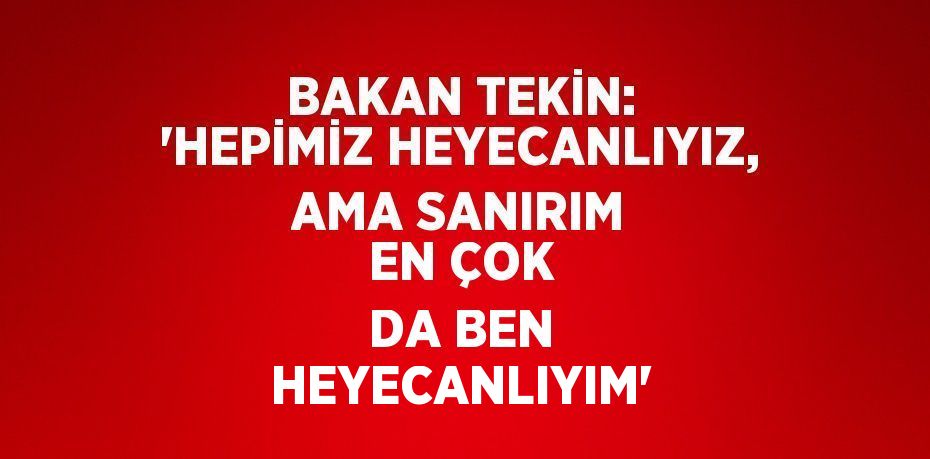 BAKAN TEKİN: 'HEPİMİZ HEYECANLIYIZ, AMA SANIRIM EN ÇOK DA BEN HEYECANLIYIM'